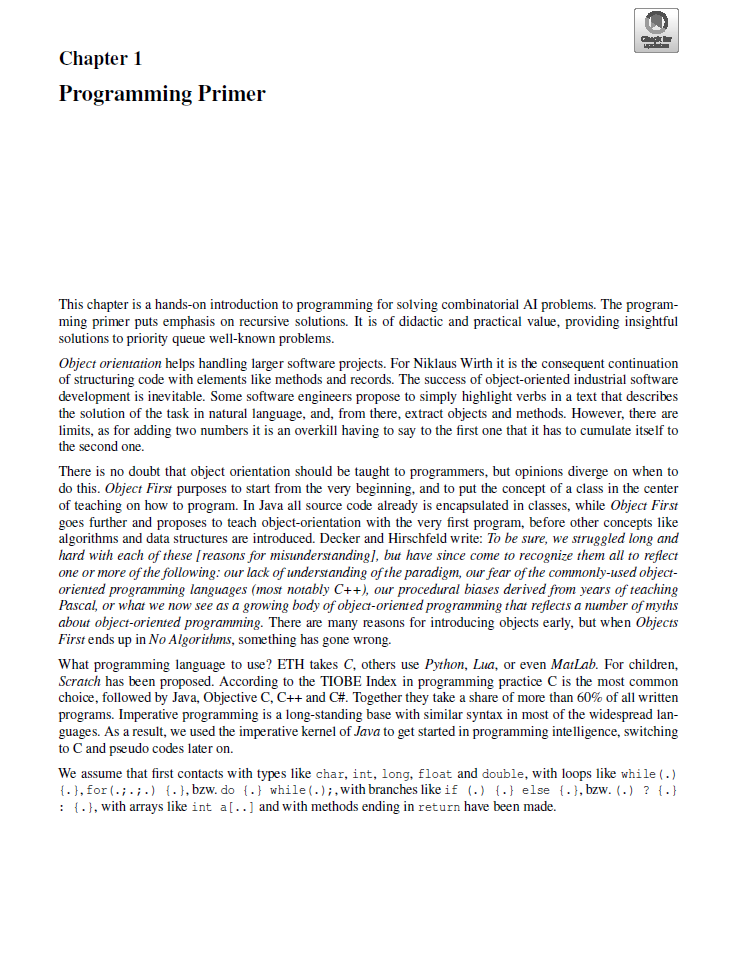 Check for updates

Chapter 1
Programming Primer

This chapter is a hands-on introduction to programming for solving combinatorial AI problems. The programming primer puts emphasis on recursive solutions. It is of didactic and practical value, providing insightful solutions to priority queue well-known problems.

Object orientation helps handling larger software projects. For Niklaus Wirth it is the consequent continuation of structuring code with elements like methods and records. The success of object-oriented industrial software development is inevitable. Some software engineers propose to simply highlight verbs in a text that describes the solution of the task in natural language, and, from there, extract objects and methods. However, there are limits, as for adding two numbers it is an overkill having to say to the first one that it has to cumulate itself to the second one.

There is no doubt that object orientation should be taught to programmers, but opinions diverge on when to do this. Object First purposes to start from the very beginning, and to put the concept of a class in the center of teaching on how to program. In Java all source code already is encapsulated in classes, while Object First goes further and proposes to teach object-orientation with the very first program, before other concepts like algorithms and data structures are introduced. Decker and Hirschfeld write: To be sure, we struggled long and hard with each of these [reasons for misunderstanding], but have since come to recognize them all to reflect one or more of the following: our lack of understanding of the paradigm, our fear of the commonly-used object-oriented programming languages (most notably C++), our procedural biases derived from years of teaching Pascal, or what we now see as a growing body of object-oriented programming that reflects a number of myths about object-oriented programming. There are many reasons for introducing objects early, but when Objects First ends up in No Algorithms, something has gone wrong.

What programming language to use? ETH takes C, others use Python, Lua, or even MatLab. For children, Scratch has been proposed. According to the TIOBE Index in programming practice C is the most common choice, followed by Java, Objective C, C++ and C#. Together they take a share of more than 60% of all written programs. Imperative programming is a long-standing base with similar syntax in most of the widespread languages. As a result, we used the imperative kernel of Java to get started in programming intelligence, switching to C and pseudo codes later on.

We assume that first contacts with types like char, int, long, float and double, with loops like while(.) {.}, for(.;.;.) {.}, bzw. do {.} while(.);, with branches like if (.) {.} else {.}, bzw. (.) ? {.} : {.}, with arrays like int a[..] and with methods ending in return have been made.